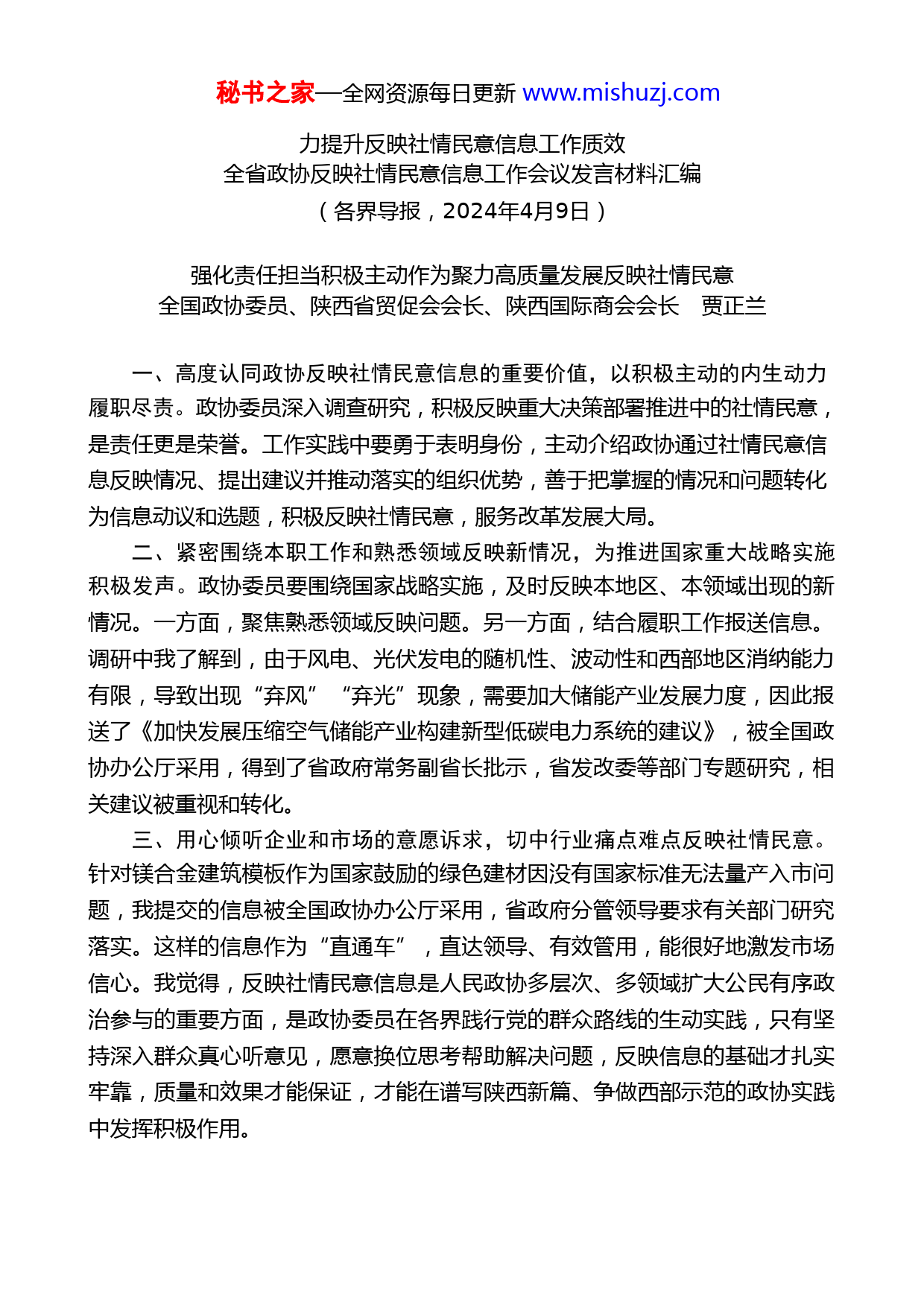 秘书之家—全网资源每日更新 www.mishuzj.com

力提升反映社情民意信息工作质效
全省政协反映社情民意信息工作会议发言材料汇编
（各界导报，2024年4月9日）

强化责任担当积极主动作为聚力高质量发展反映社情民意
全国政协委员、陕西省贸促会会长、陕西国际商会会长　贾正兰

一、高度认同政协反映社情民意信息的重要价值，以积极主动的内生动力履职尽责。政协委员深入调查研究，积极反映重大决策部署推进中的社情民意，是责任更是荣誉。工作实践中要勇于表明身份，主动介绍政协通过社情民意信息反映情况、提出建议并推动落实的组织优势，善于把掌握的情况和问题转化为信息动议和选题，积极反映社情民意，服务改革发展大局。

二、紧密围绕本职工作和熟悉领域反映新情况，为推进国家重大战略实施积极发声。政协委员要围绕国家战略实施，及时反映本地区、本领域出现的新情况。一方面，聚焦熟悉领域反映问题。另一方面，结合履职工作报送信息。调研中我了解到，由于风电、光伏发电的随机性、波动性和西部地区消纳能力有限，导致出现“弃风”“弃光”现象，需要加大储能产业发展力度，因此报送了《加快发展压缩空气储能产业构建新型低碳电力系统的建议》，被全国政协办公厅采用，得到了省政府常务副省长批示，省发改委等部门专题研究，相关建议被重视和转化。

三、用心倾听企业和市场的意愿诉求，切中行业痛点难点反映社情民意。针对镁合金建筑模板作为国家鼓励的绿色建材因没有国家标准无法量产入市问题，我提交的信息被全国政协办公厅采用，省政府分管领导要求有关部门研究落实。这样的信息作为“直通车”，直达领导、有效管用，能很好地激发市场信心。我觉得，反映社情民意信息是人民政协多层次、多领域扩大公民有序政治参与的重要方面，是政协委员在各界践行党的群众路线的生动实践，只有坚持深入群众真心听意见，愿意换位思考帮助解决问题，反映信息的基础才扎实牢靠，质量和效果才能保证，才能在谱写陕西新篇、争做西部示范的政协实践中发挥积极作用。